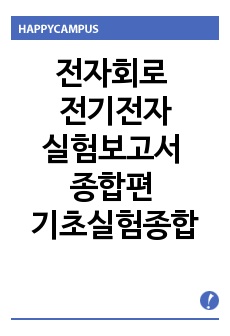 HAPPYCAMPUS

전자회로
전기전자
실험보고서
종합편
기초실험종합

!